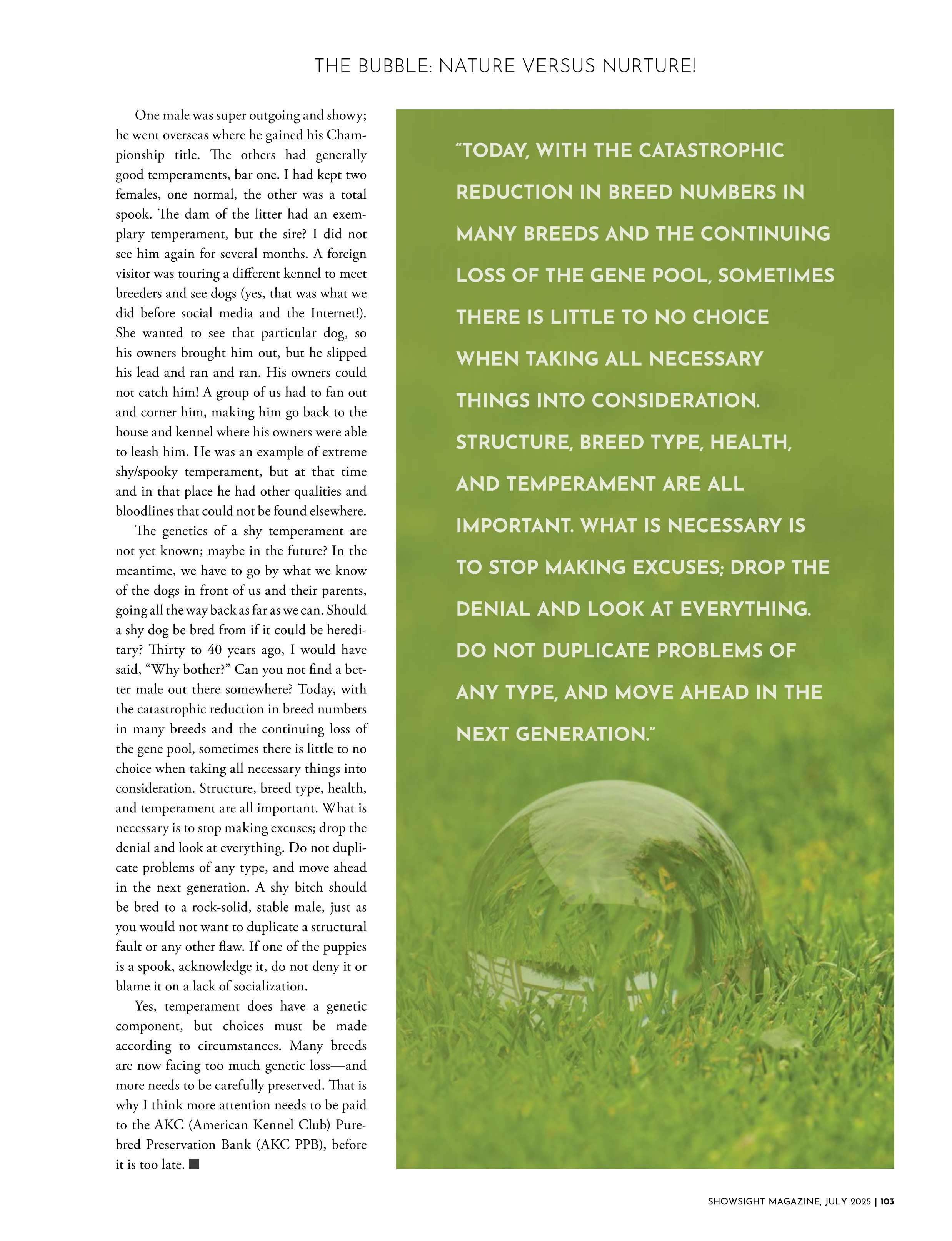 THE BUBBLE: NATURE VERSUS NURTURE!

One male was super outgoing and showy; he went overseas where he gained his Championship title. The others had generally good temperaments, bar one. I had kept two females, one normal, the other was a total spook. The dam of the litter had an exemplary temperament, but the sire? I did not see him again for several months. A foreign visitor was touring a different kennel to meet breeders and see dogs (yes, that was what we did before social media and the Internet!). She wanted to see that particular dog, so his owners brought him out, but he slipped his lead and ran and ran. His owners could not catch him! A group of us had to fan out and corner him, making him go back to the house and kennel where his owners were able to leash him. He was an example of extreme shy/spooky temperament, but at that time and in that place he had other qualities and bloodlines that could not be found elsewhere.

The genetics of a shy temperament are not yet known; maybe in the future? In the meantime, we have to go by what we know of the dogs in front of us and their parents, going all the way back as far as we can. Should a shy dog be bred from if it could be hereditary? Thirty to 40 years ago, I would have said, "Why bother?" Can you not find a better male out there somewhere? Today, with the catastrophic reduction in breed numbers in many breeds and the continuing loss of the gene pool, sometimes there is little to no choice when taking all necessary things into consideration. Structure, breed type, health, and temperament are all important. What is necessary is to stop making excuses; drop the denial and look at everything. Do not duplicate problems of any type, and move ahead in the next generation. A shy bitch should be bred to a rock-solid, stable male, just as you would not want to duplicate a structural fault or any other flaw. If one of the puppies is a spook, acknowledge it, do not deny it or blame it on a lack of socialization.

Yes, temperament does have a genetic component, but choices must be made according to circumstances. Many breeds are now facing too much genetic loss—and more needs to be carefully preserved. That is why I think more attention needs to be paid to the AKC (American Kennel Club) Purebred Preservation Bank (AKC PPB), before it is too late. ■

"TODAY, WITH THE CATASTROPHIC REDUCTION IN BREED NUMBERS IN MANY BREEDS AND THE CONTINUING LOSS OF THE GENE POOL, SOMETIMES THERE IS LITTLE TO NO CHOICE WHEN TAKING ALL NECESSARY THINGS INTO CONSIDERATION. STRUCTURE, BREED TYPE, HEALTH, AND TEMPERAMENT ARE ALL IMPORTANT. WHAT IS NECESSARY IS TO STOP MAKING EXCUSES; DROP THE DENIAL AND LOOK AT EVERYTHING. DO NOT DUPLICATE PROBLEMS OF ANY TYPE, AND MOVE AHEAD IN THE NEXT GENERATION."

SHOWSIGHT MAGAZINE, JULY 2025 | 103